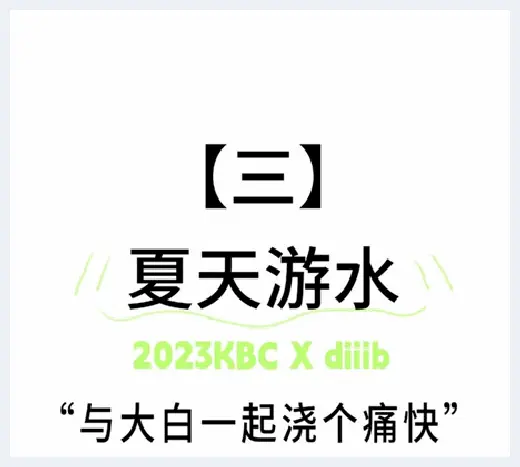 【三】

夏天游水

2023KBC X diiib

“与大白一起浇个痛快”